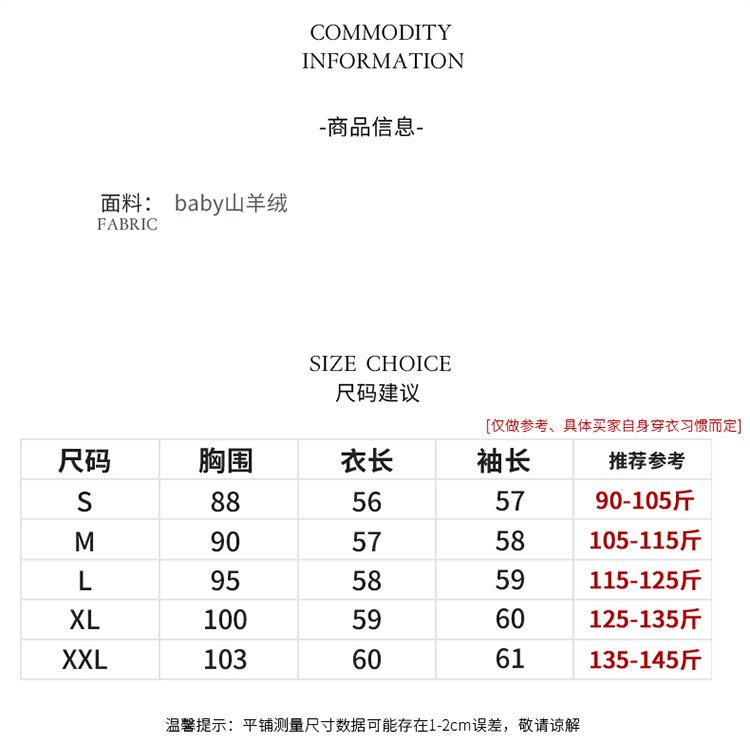 COMMODITY
INFORMATION

-商品信息-

面料: baby山羊绒
FABRIC

SIZE CHOICE
尺码建议

[仅做参考、具体买家自身穿衣习惯而定]

| 尺码 | 胸围 | 衣长 | 袖长 | 推荐参考 |
|---|---|---|---|---|
| S | 88 | 56 | 57 | 90-105斤 |
| M | 90 | 57 | 58 | 105-115斤 |
| L | 95 | 58 | 59 | 115-125斤 |
| XL | 100 | 59 | 60 | 125-135斤 |
| XXL | 103 | 60 | 61 | 135-145斤 |

温馨提示:平铺测量尺寸数据可能存在1-2cm误差,敬请谅解